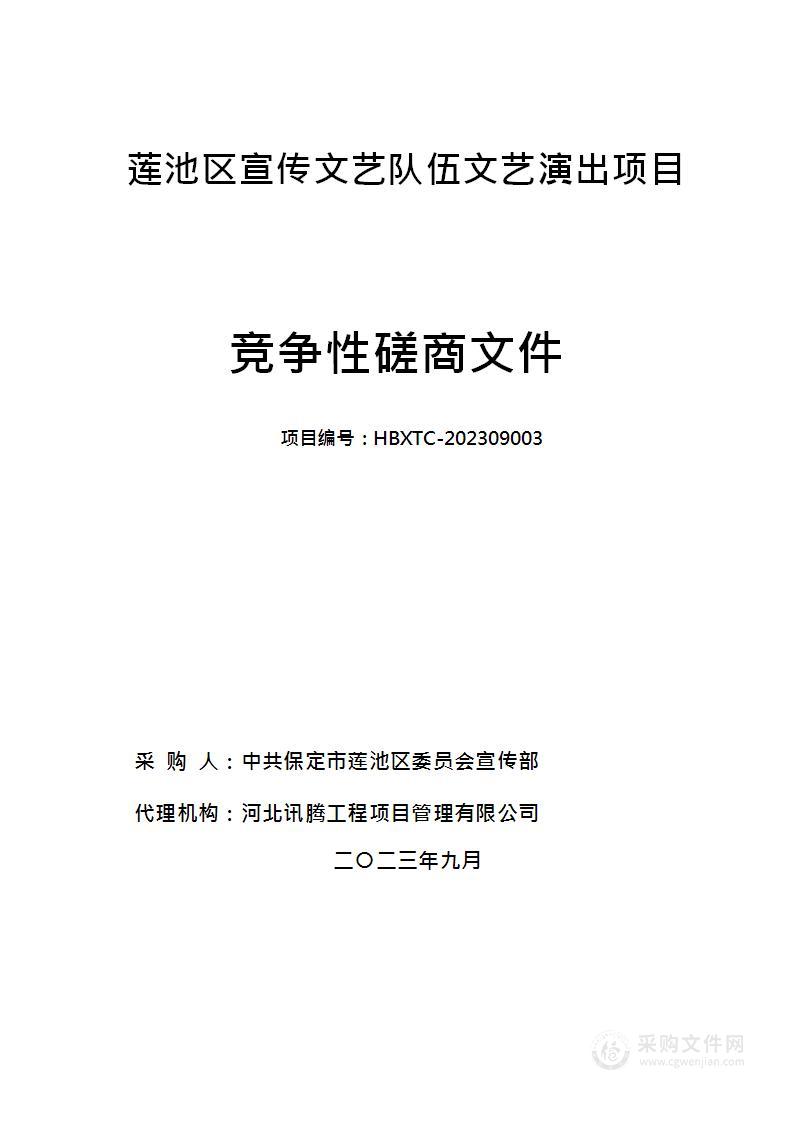 莲池区宣传文艺队伍文艺演出项目

竞争性磋商文件

项目编号：HBXTC-202309003

采 购 人：中共保定市莲池区委员会宣传部

代理机构：河北讯腾工程项目管理有限公司

二〇二三年九月

采购文件网
www.cgwenjian.com